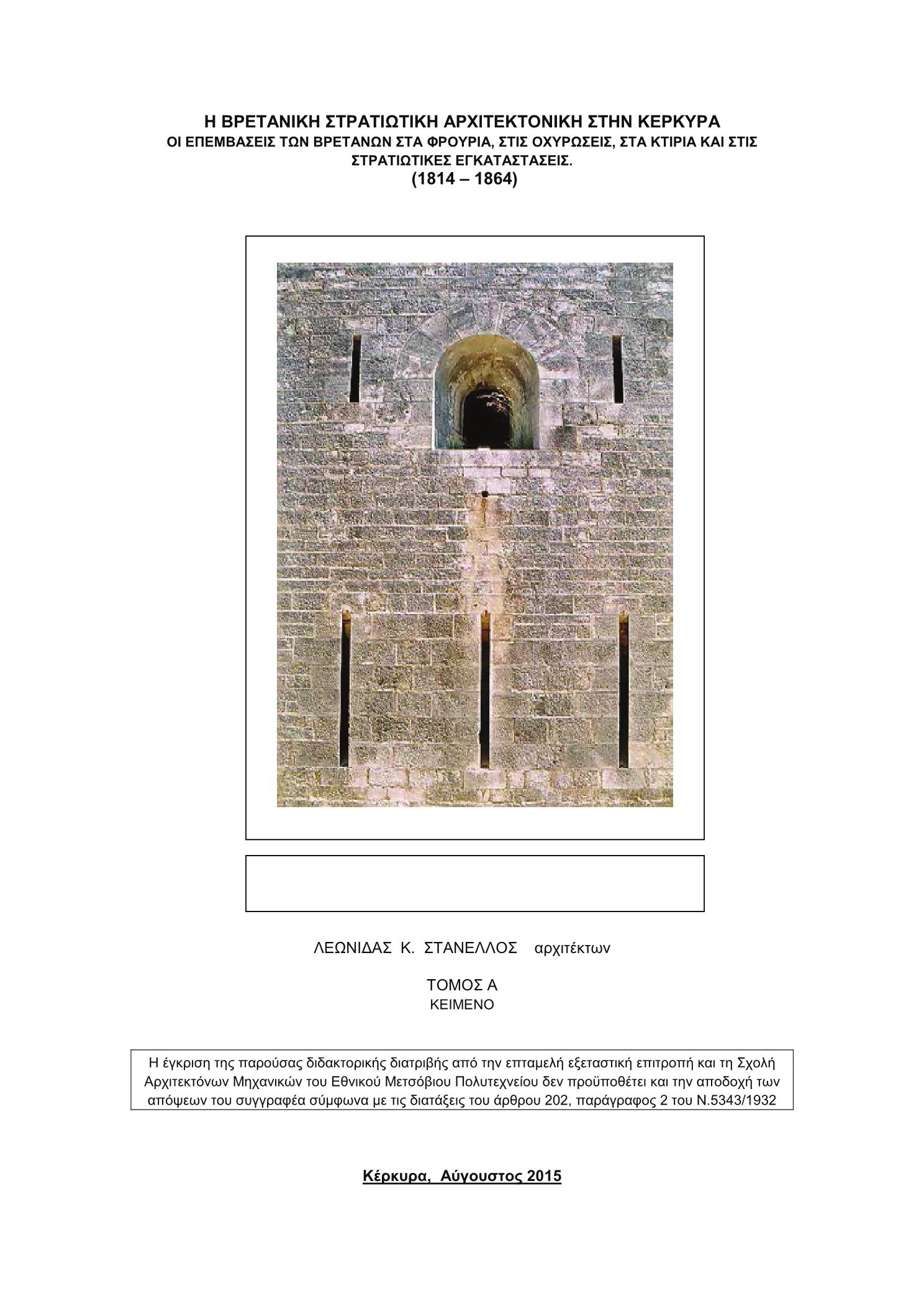 Η ΒΡΕΤΑΝΙΚΗ ΣΤΡΑΤΙΩΤΙΚΗ ΑΡΧΙΤΕΚΤΟΝΙΚΗ ΣΤΗΝ ΚΕΡΚΥΡΑ
ΟΙ ΕΠΕΜΒΑΣΕΙΣ ΤΩΝ ΒΡΕΤΑΝΩΝ ΣΤΑ ΦΡΟΥΡΙΑ, ΣΤΙΣ ΟΧΥΡΩΣΕΙΣ, ΣΤΑ ΚΤΙΡΙΑ ΚΑΙ ΣΤΙΣ ΣΤΡΑΤΙΩΤΙΚΕΣ ΕΓΚΑΤΑΣΤΑΣΕΙΣ.
(1814 – 1864)

ΛΕΩΝΙΔΑΣ Κ. ΣΤΑΝΕΛΛΟΣ αρχιτέκτων

ΤΟΜΟΣ Α
ΚΕΙΜΕΝΟ

Η έγκριση της παρούσας διδακτορικής διατριβής από την επταμελή εξεταστική επιτροπή και τη Σχολή Αρχιτεκτόνων Μηχανικών του Εθνικού Μετσόβιου Πολυτεχνείου δεν προϋποθέτει και την αποδοχή των απόψεων του συγγραφέα σύμφωνα με τις διατάξεις του άρθρου 202, παράγραφος 2 του Ν.5343/1932

Κέρκυρα, Αύγουστος 2015